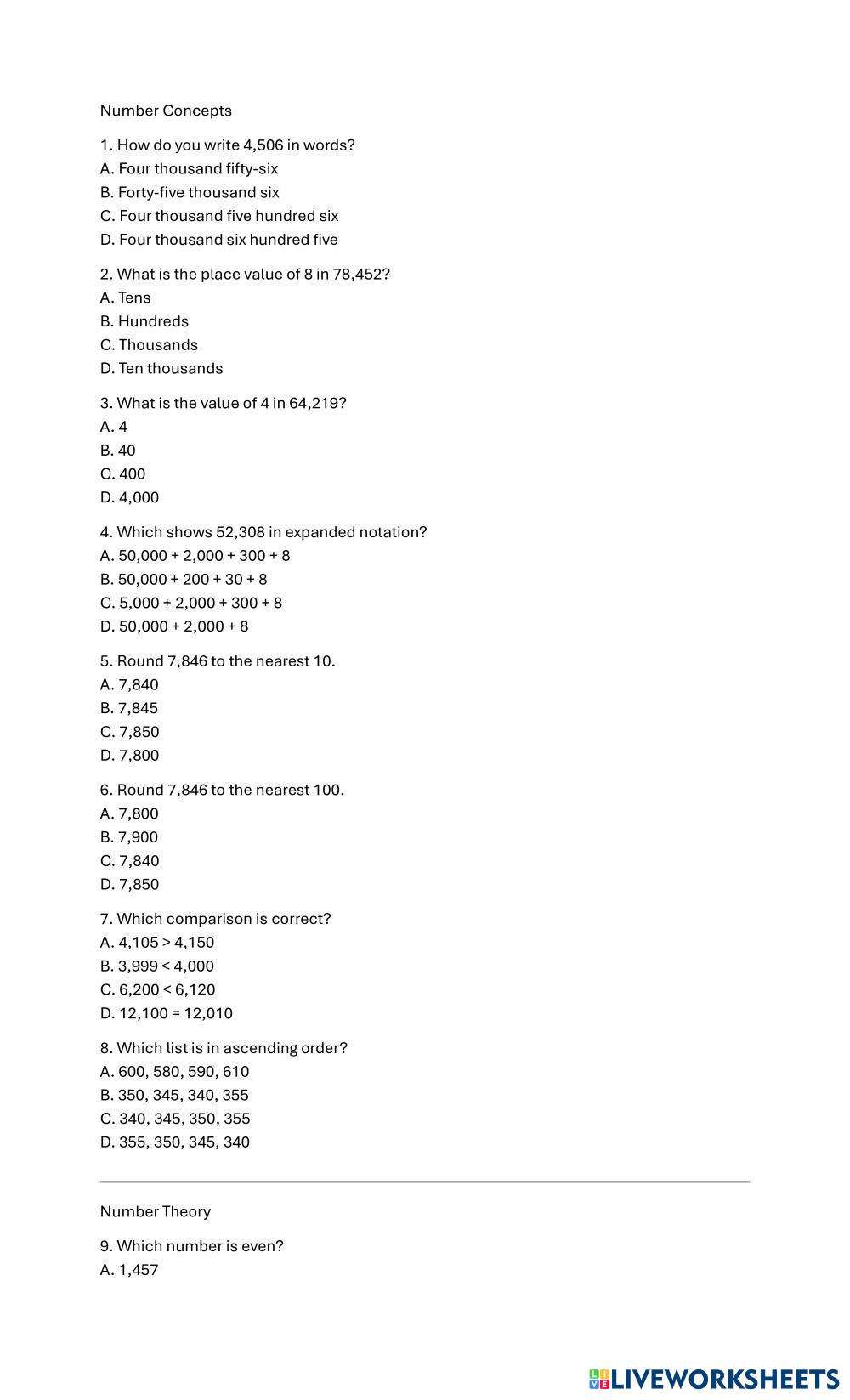 Number Concepts

1. How do you write 4,506 in words?
A. Four thousand fifty-six
B. Forty-five thousand six
C. Four thousand five hundred six
D. Four thousand six hundred five

2. What is the place value of 8 in 78,452?
A. Tens
B. Hundreds
C. Thousands
D. Ten thousands

3. What is the value of 4 in 64,219?
A. 4
B. 40
C. 400
D. 4,000

4. Which shows 52,308 in expanded notation?
A. 50,000 + 2,000 + 300 + 8
B. 50,000 + 200 + 30 + 8
C. 5,000 + 2,000 + 300 + 8
D. 50,000 + 2,000 + 8

5. Round 7,846 to the nearest 10.
A. 7,840
B. 7,845
C. 7,850
D. 7,800

6. Round 7,846 to the nearest 100.
A. 7,800
B. 7,900
C. 7,840
D. 7,850

7. Which comparison is correct?
A. 4,105 > 4,150
B. 3,999 < 4,000
C. 6,200 < 6,120
D. 12,100 = 12,010

8. Which list is in ascending order?
A. 600, 580, 590, 610
B. 350, 345, 340, 355
C. 340, 345, 350, 355
D. 355, 350, 345, 340

Number Theory

9. Which number is even?
A. 1,457

LIVEWORKSHEETS